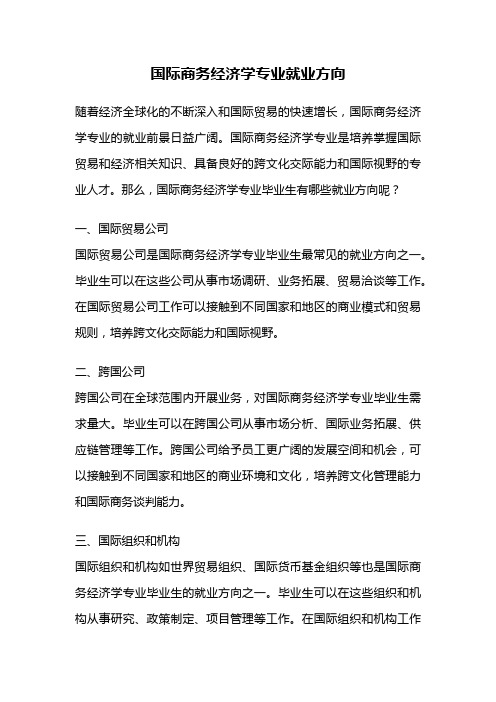 国际商务经济学专业就业方向

随着经济全球化的不断深入和国际贸易的快速增长，国际商务经济学专业的就业前景日益广阔。国际商务经济学专业是培养掌握国际贸易和经济相关知识、具备良好的跨文化交际能力和国际视野的专业人才。那么，国际商务经济学专业毕业生有哪些就业方向呢？

一、国际贸易公司
国际贸易公司是国际商务经济学专业毕业生最常见的就业方向之一。毕业生可以在这些公司从事市场调研、业务拓展、贸易洽谈等工作。在国际贸易公司工作可以接触到不同国家和地区的商业模式和贸易规则，培养跨文化交际能力和国际视野。

二、跨国公司
跨国公司在全球范围内开展业务，对国际商务经济学专业毕业生需求量大。毕业生可以在跨国公司从事市场分析、国际业务拓展、供应链管理等工作。跨国公司给予员工更广阔的发展空间和机会，可以接触到不同国家和地区的商业环境和文化，培养跨文化管理能力和国际商务谈判能力。

三、国际组织和机构
国际组织和机构如世界贸易组织、国际货币基金组织等也是国际商务经济学专业毕业生的就业方向之一。毕业生可以在这些组织和机构从事研究、政策制定、项目管理等工作。在国际组织和机构工作